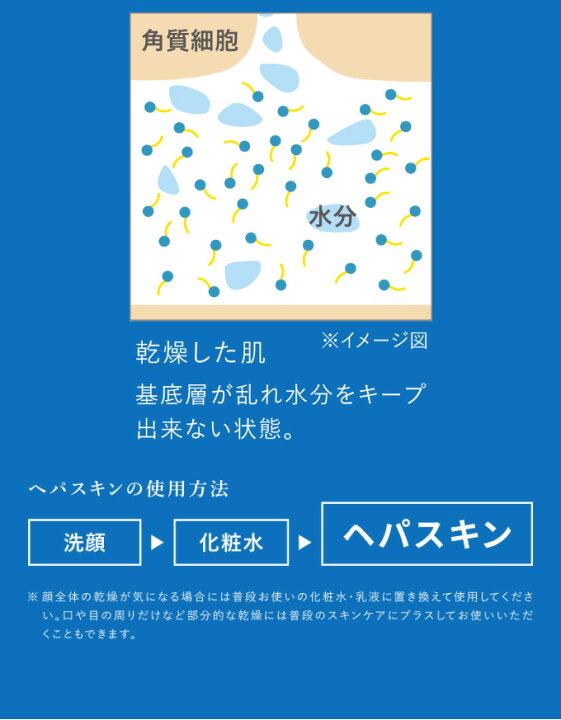 角質細胞

水分

※イメージ図

乾燥した肌

基底層が乱れ水分をキープ出来ない状態。

ヘパスキンの使用方法

洗顔 ▶ 化粧水 ▶ ヘパスキン

※顔全体の乾燥が気になる場合には普段お使いの化粧水・乳液に置き換えて使用してください。口や目の周りだけなど部分的な乾燥には普段のスキンケアにプラスしてお使いいただくこともできます。